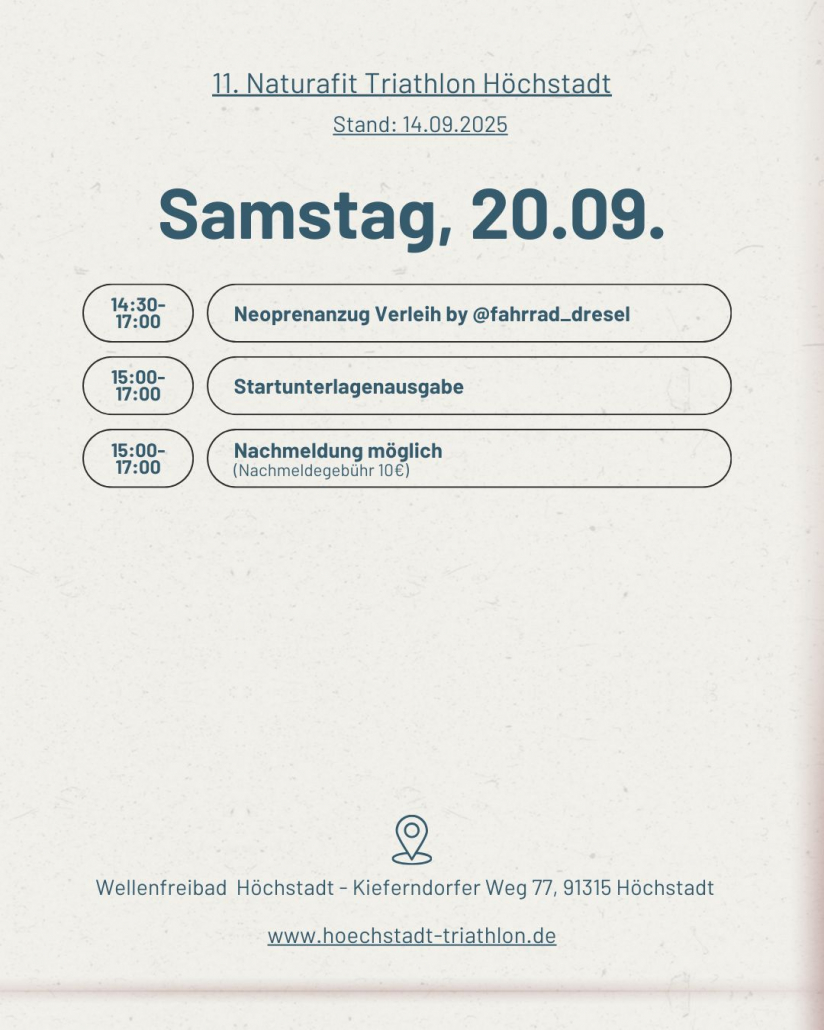 11. Naturafit Triathlon Höchstadt

Stand: 14.09.2025

Samstag, 20.09.

14:30-17:00

Neoprenanzug Verleih by @fahrrad_dresel

15:00-17:00

Startunterlagenausgabe

15:00-17:00

Nachmeldung möglich
(Nachmeldegebühr 10€)

Wellenfreibad Höchstadt - Kieferndorfer Weg 77, 91315 Höchstadt

www.hoechstadt-triathlon.de